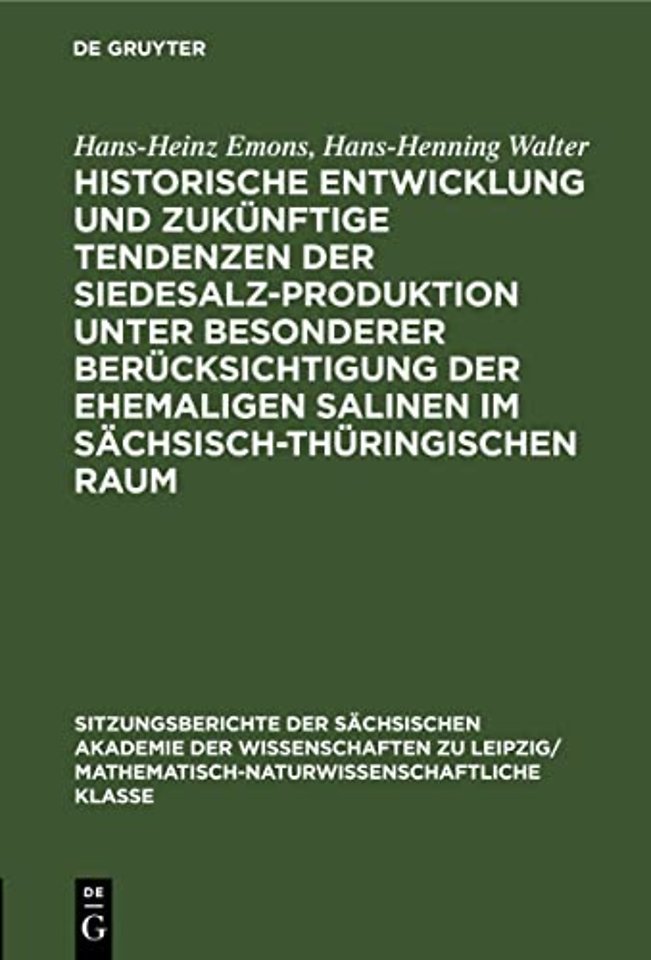 DE GRUYTER

Hans-Heinz Emons, Hans-Henning Walter

HISTORISCHE ENTWICKLUNG UND ZUKÜNFTIGE TENDENZEN DER SIEDESALZ-PRODUKTION UNTER BESONDERER BERÜCKSICHTIGUNG DER EHEMALIGEN SALINEN IM SÄCHSISCH-THÜRINGISCHEN RAUM

SITZUNGSBERICHTE DER SÄCHSISCHEN AKADEMIE DER WISSENSCHAFTEN ZU LEIPZIG/ MATHEMATISCH-NATURWISSENSCHAFTLICHE KLASSE

DE G